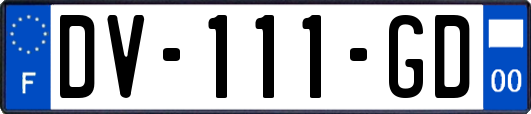 F

DV-111-GD

00